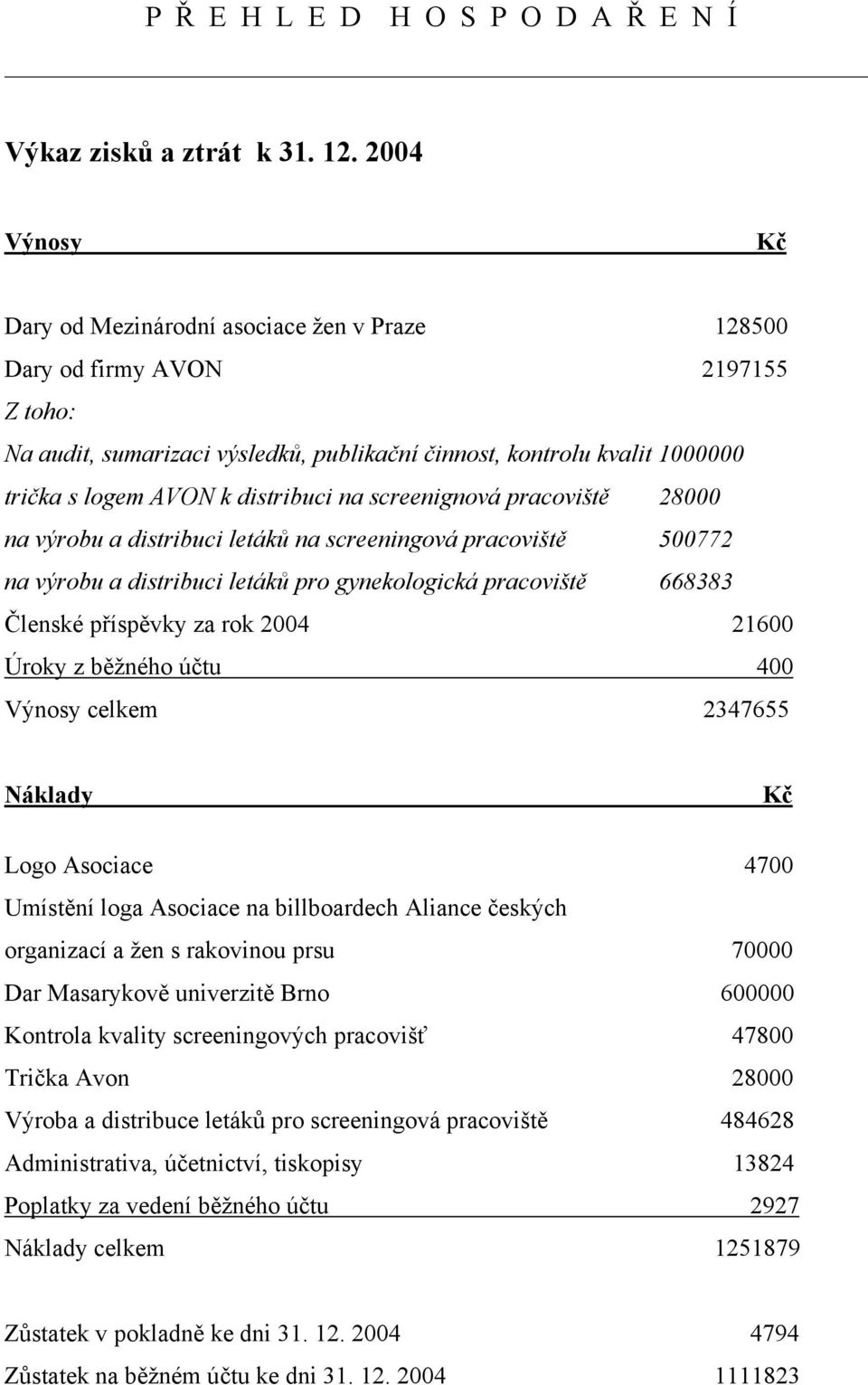 P Ř E H L E D H O S P O D A Ř E N Í

Výkaz zisků a ztrát k 31. 12. 2004

Výnosy Kč

Dary od Mezinárodní asociace žen v Praze 128500
Dary od firmy AVON 2197155
Z toho:
Na audit, sumarizaci výsledků, publikační činnost, kontrolu kvalit 1000000
trička s logem AVON k distribuci na screenignová pracoviště 28000
na výrobu a distribuci letáků na screeningová pracoviště 500772
na výrobu a distribuci letáků pro gynekologická pracoviště 668383
Členské příspěvky za rok 2004 21600
Úroky z běžného účtu 400
Výnosy celkem 2347655

Náklady Kč

Logo Asociace 4700
Umístění loga Asociace na billboardech Aliance českých organizací a žen s rakovinou prsu 70000
Dar Masarykově univerzitě Brno 600000
Kontrola kvality screeningových pracovišť 47800
Trička Avon 28000
Výroba a distribuce letáků pro screeningová pracoviště 484628
Administrativa, účetnictví, tiskopisy 13824
Poplatky za vedení běžného účtu 2927
Náklady celkem 1251879

Zůstatek v pokladně ke dni 31. 12. 2004 4794
Zůstatek na běžném účtu ke dni 31. 12. 2004 1111823